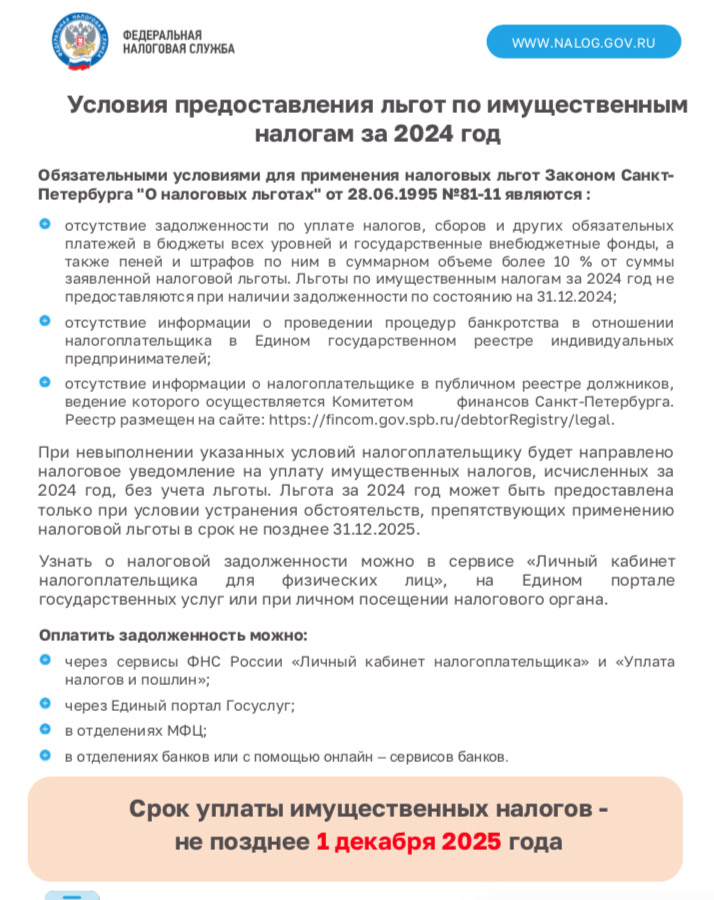 ФЕДЕРАЛЬНАЯ НАЛОГОВАЯ СЛУЖБА

WWW.NALOG.GOV.RU

Условия предоставления льгот по имущественным налогам за 2024 год

Обязательными условиями для применения налоговых льгот Законом Санкт-Петербурга "О налоговых льготах" от 28.06.1995 №81-11 являются :

отсутствие задолженности по уплате налогов, сборов и других обязательных платежей в бюджеты всех уровней и государственные внебюджетные фонды, а также пеней и штрафов по ним в суммарном объеме более 10 % от суммы заявленной налоговой льготы. Льготы по имущественным налогам за 2024 год не предоставляются при наличии задолженности по состоянию на 31.12.2024;

отсутствие информации о проведении процедур банкротства в отношении налогоплательщика в Едином государственном реестре индивидуальных предпринимателей;

отсутствие информации о налогоплательщике в публичном реестре должников, ведение которого осуществляется Комитетом финансов Санкт-Петербурга. Реестр размещен на сайте: https://fincom.gov.spb.ru/debtorRegistry/legal.

При невыполнении указанных условий налогоплательщику будет направлено налоговое уведомление на уплату имущественных налогов, исчисленных за 2024 год, без учета льготы. Льгота за 2024 год может быть предоставлена только при условии устранения обстоятельств, препятствующих применению налоговой льготы в срок не позднее 31.12.2025.

Узнать о налоговой задолженности можно в сервисе «Личный кабинет налогоплательщика для физических лиц», на Едином портале государственных услуг или при личном посещении налогового органа.

Оплатить задолженность можно:

через сервисы ФНС России «Личный кабинет налогоплательщика» и «Уплата налогов и пошлин»;

через Единый портал Госуслуг;

в отделениях МФЦ;

в отделениях банков или с помощью онлайн – сервисов банков.

Срок уплаты имущественных налогов - не позднее 1 декабря 2025 года